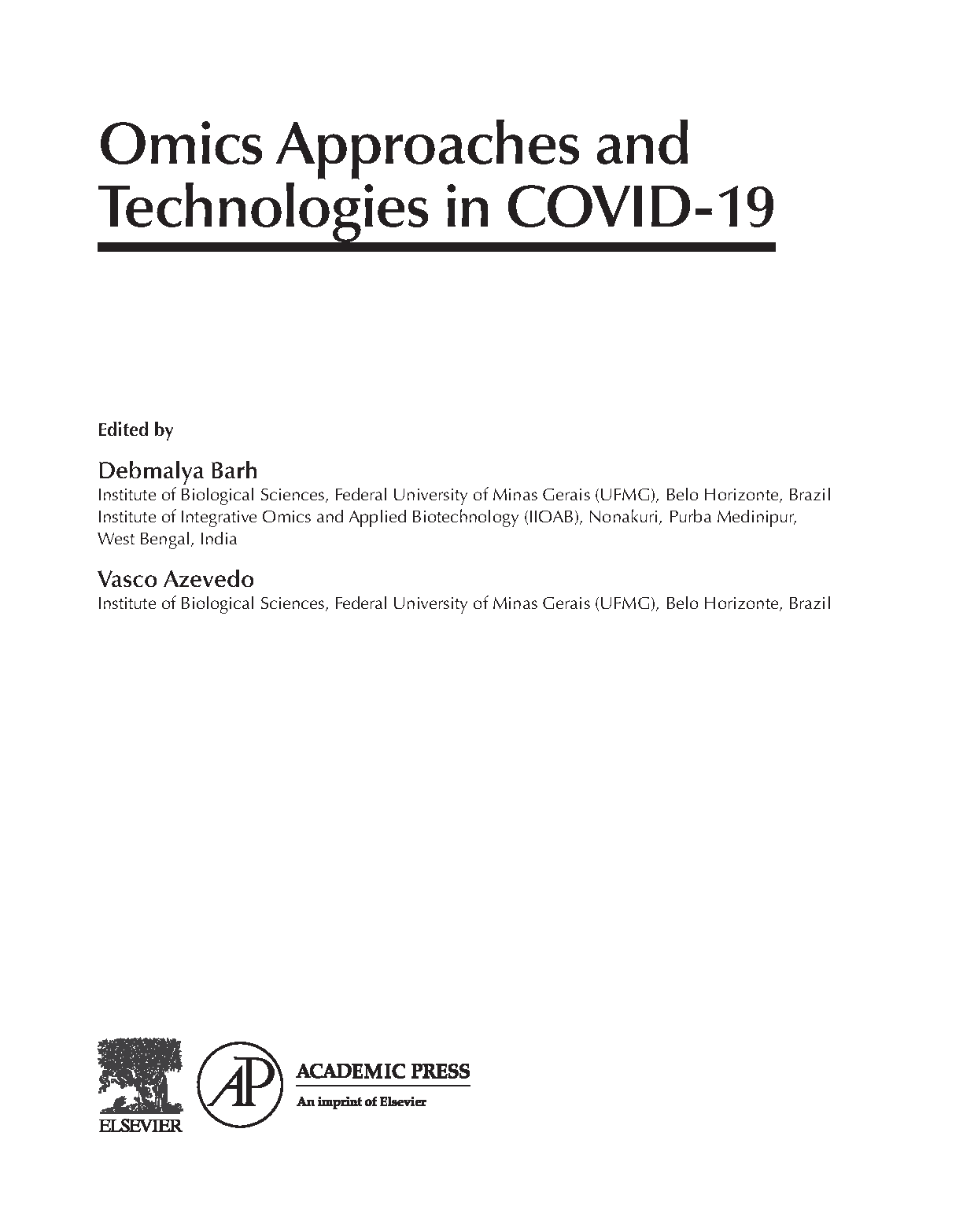 Omics Approaches and Technologies in COVID-19

Edited by

Debmalya Barh
Institute of Biological Sciences, Federal University of Minas Gerais (UFMG), Belo Horizonte, Brazil
Institute of Integrative Omics and Applied Biotechnology (IIOAB), Nonakuri, Purba Medinipur, West Bengal, India

Vasco Azevedo
Institute of Biological Sciences, Federal University of Minas Gerais (UFMG), Belo Horizonte, Brazil

ELSEVIER

AP

ACADEMIC PRESS
An imprint of Elsevier